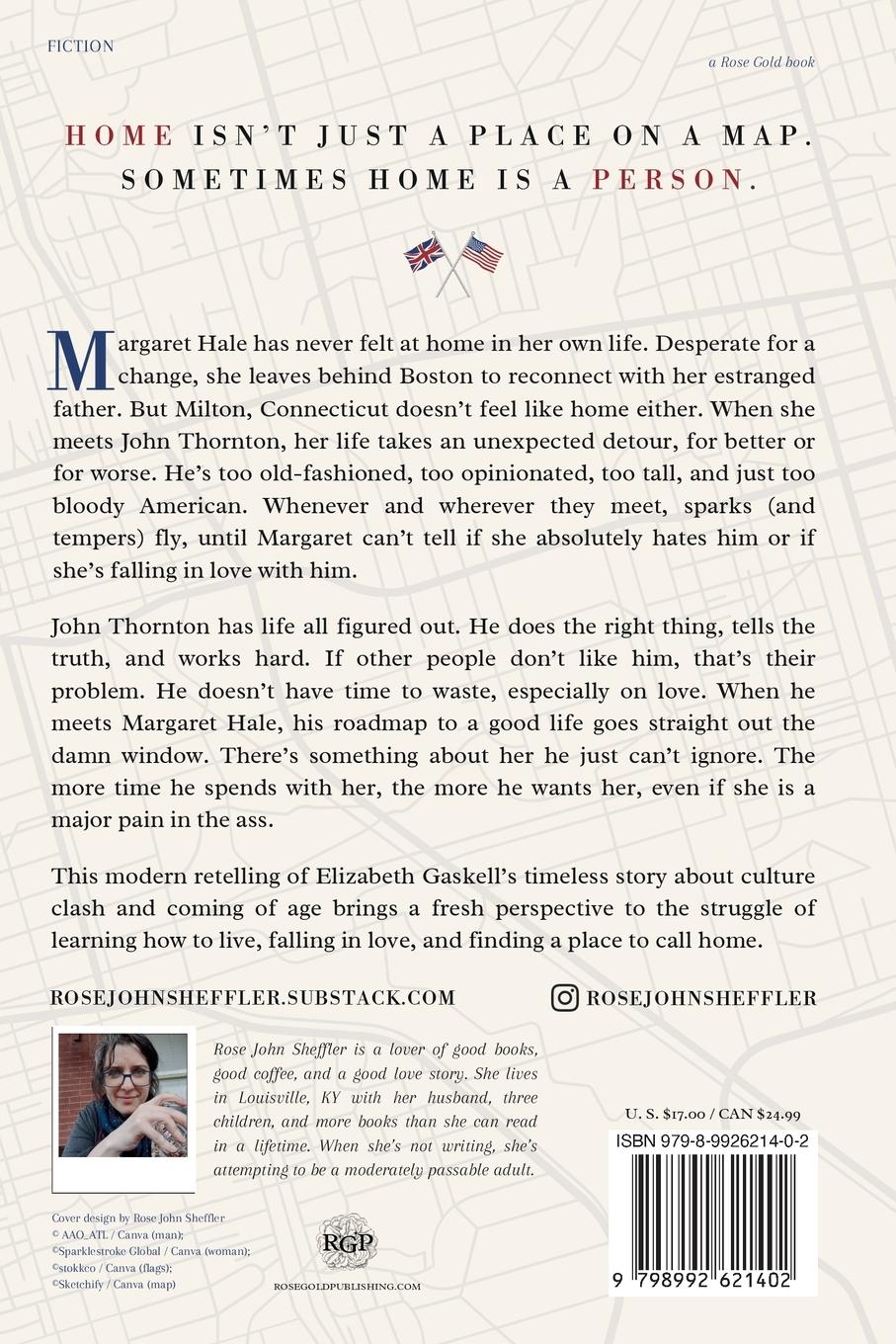 FICTION

a Rose Gold book

HOME ISN'T JUST A PLACE ON A MAP. SOMETIMES HOME IS A PERSON.

Margaret Hale has never felt at home in her own life. Desperate for a change, she leaves behind Boston to reconnect with her estranged father. But Milton, Connecticut doesn't feel like home either. When she meets John Thornton, her life takes an unexpected detour, for better or for worse. He's too old-fashioned, too opinionated, too tall, and just too bloody American. Whenever and wherever they meet, sparks (and tempers) fly, until Margaret can't tell if she absolutely hates him or if she's falling in love with him.

John Thornton has life all figured out. He does the right thing, tells the truth, and works hard. If other people don't like him, that's their problem. He doesn't have time to waste, especially on love. When he meets Margaret Hale, his roadmap to a good life goes straight out the damn window. There's something about her he just can't ignore. The more time he spends with her, the more he wants her, even if she is a major pain in the ass.

This modern retelling of Elizabeth Gaskell's timeless story about culture clash and coming of age brings a fresh perspective to the struggle of learning how to live, falling in love, and finding a place to call home.

ROSEJOHNSHEFFLER.SUBSTACK.COM

ROSEJOHNSHEFFLER

Rose John Sheffler is a lover of good books, good coffee, and a good love story. She lives in Louisville, KY with her husband, three children, and more books than she can read in a lifetime. When she's not writing, she's attempting to be a moderately passable adult.

U. S. $17.00 / CAN $24.99

ISBN 979-8-9926214-0-2

9 798992 621402

Cover design by Rose John Sheffler
© AAO_ATL / Canva (man);
©Sparklestroke Global / Canva (woman);
©stokkeo / Canva (flags);
©Sketchify / Canva (map)

RGP

ROSEGOLDPUBLISHING.COM